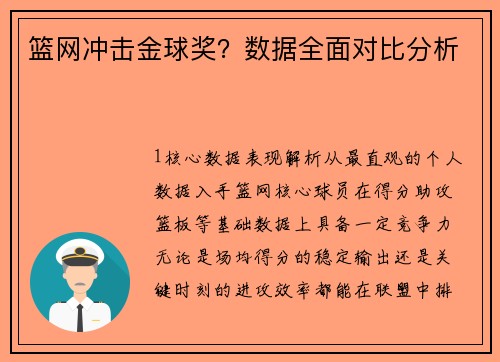 篮网冲击金球奖？数据全面对比分析

1核心数据表现解析从最直观的个人数据入手篮网核心球员在得分助攻篮板等基础数据上具备一定竞争力无论是场均得分的稳定输出还是关键时刻的进攻效率都能在联盟中排